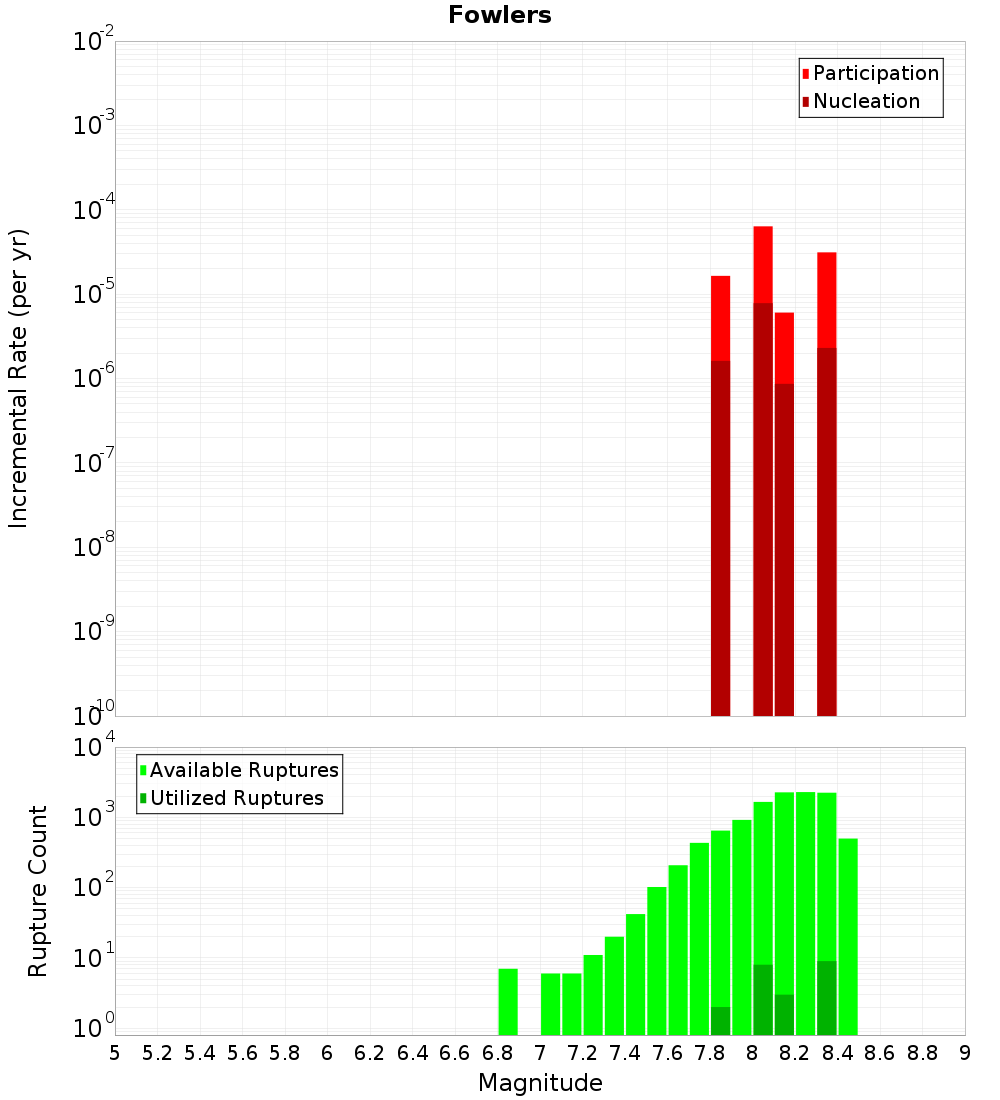 Fowlers

Participation
Nucleation

Incremental Rate (per yr)

$10^{-2}$
$10^{-3}$
$10^{-4}$
$10^{-5}$
$10^{-6}$
$10^{-7}$
$10^{-8}$
$10^{-9}$
$10^{-10}$

Available Ruptures
Utilized Ruptures

Rupture Count

$10^{4}$
$10^{3}$
$10^{2}$
$10^{1}$
$10^{0}$

5 5.2 5.4 5.6 5.8 6 6.2 6.4 6.6 6.8 7 7.2 7.4 7.6 7.8 8 8.2 8.4 8.6 8.8 9

Magnitude